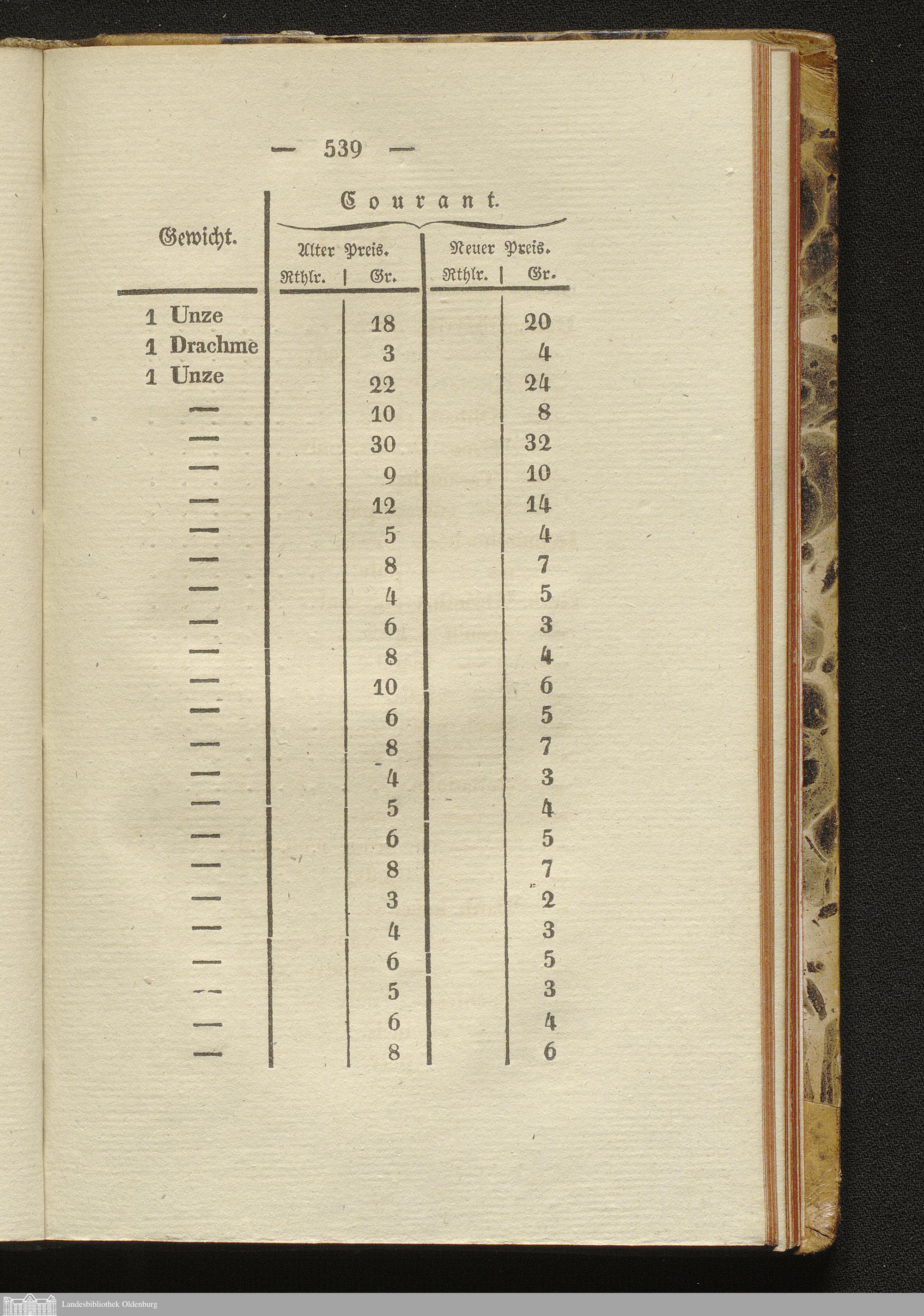 — 539 —

| Gewicht. | Courant. Alter Preis. Rthlr. | Courant. Alter Preis. Gr. | Courant. Neuer Preis. Rthlr. | Courant. Neuer Preis. Gr. |
|---|---|---|---|---|
| 1 Unze | | 18 | | 20 |
| 1 Drachme | | 3 | | 4 |
| 1 Unze | | 22 | | 24 |
| — | | 10 | | 8 |
| — | | 30 | | 32 |
| — | | 9 | | 10 |
| — | | 12 | | 14 |
| — | | 5 | | 4 |
| — | | 8 | | 7 |
| — | | 4 | | 5 |
| — | | 6 | | 3 |
| — | | 8 | | 4 |
| — | | 10 | | 6 |
| — | | 6 | | 5 |
| — | | 8 | | 7 |
| — | | 4 | | 3 |
| — | | 5 | | 4 |
| — | | 6 | | 5 |
| — | | 8 | | 7 |
| — | | 3 | | 2 |
| — | | 4 | | 3 |
| — | | 6 | | 5 |
| — | | 5 | | 3 |
| — | | 6 | | 4 |
| — | | 8 | | 6 |

Landesbibliothek Oldenburg